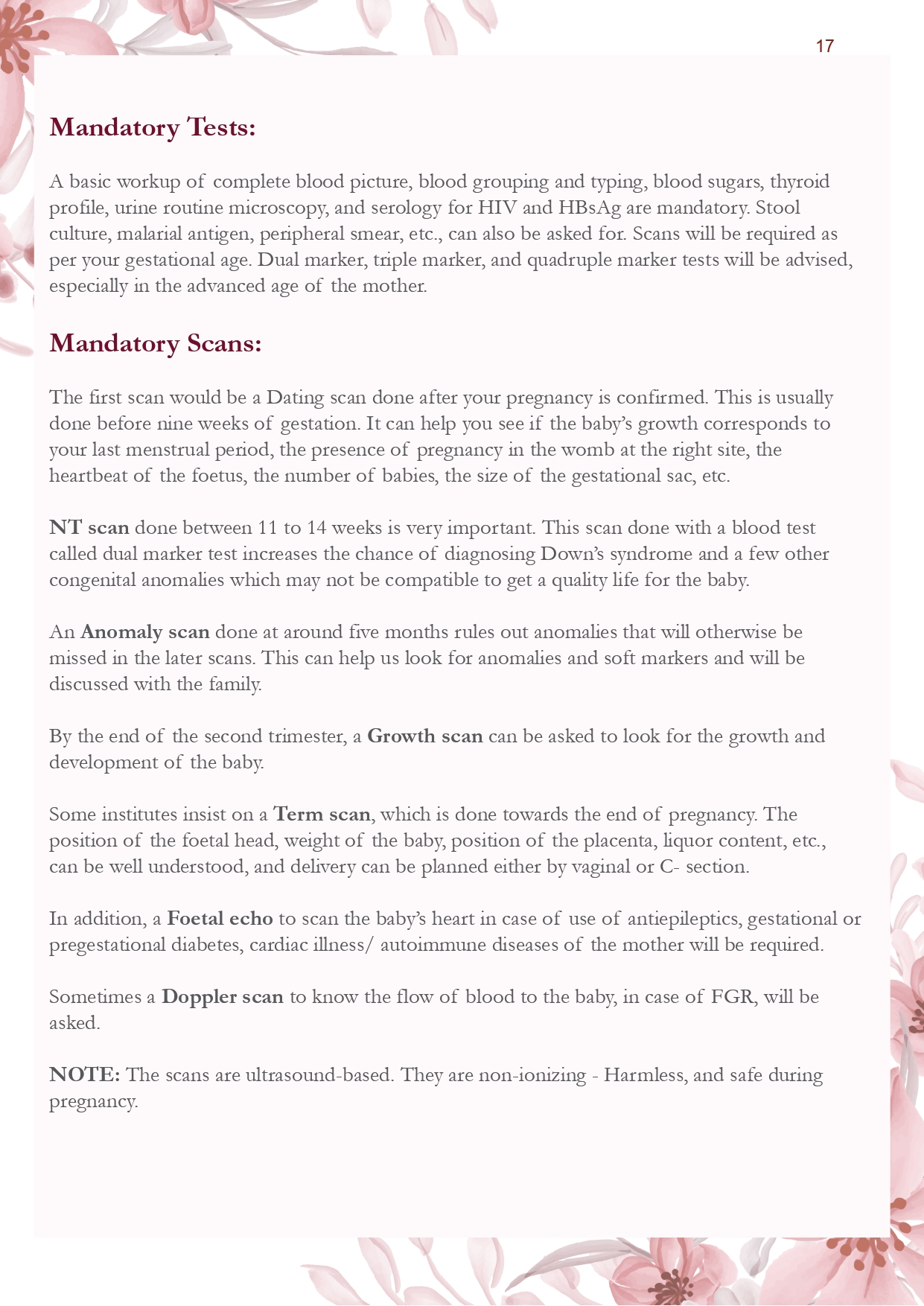 17

Mandatory Tests:

A basic workup of complete blood picture, blood grouping and typing, blood sugars, thyroid profile, urine routine microscopy, and serology for HIV and HBsAg are mandatory. Stool culture, malarial antigen, peripheral smear, etc., can also be asked for. Scans will be required as per your gestational age. Dual marker, triple marker, and quadruple marker tests will be advised, especially in the advanced age of the mother.

Mandatory Scans:

The first scan would be a Dating scan done after your pregnancy is confirmed. This is usually done before nine weeks of gestation. It can help you see if the baby's growth corresponds to your last menstrual period, the presence of pregnancy in the womb at the right site, the heartbeat of the foetus, the number of babies, the size of the gestational sac, etc.

NT scan done between 11 to 14 weeks is very important. This scan done with a blood test called dual marker test increases the chance of diagnosing Down's syndrome and a few other congenital anomalies which may not be compatible to get a quality life for the baby.

An Anomaly scan done at around five months rules out anomalies that will otherwise be missed in the later scans. This can help us look for anomalies and soft markers and will be discussed with the family.

By the end of the second trimester, a Growth scan can be asked to look for the growth and development of the baby.

Some institutes insist on a Term scan, which is done towards the end of pregnancy. The position of the foetal head, weight of the baby, position of the placenta, liquor content, etc., can be well understood, and delivery can be planned either by vaginal or C- section.

In addition, a Foetal echo to scan the baby's heart in case of use of antiepileptics, gestational or pregestational diabetes, cardiac illness/ autoimmune diseases of the mother will be required.

Sometimes a Doppler scan to know the flow of blood to the baby, in case of FGR, will be asked.

NOTE: The scans are ultrasound-based. They are non-ionizing - Harmless, and safe during pregnancy.